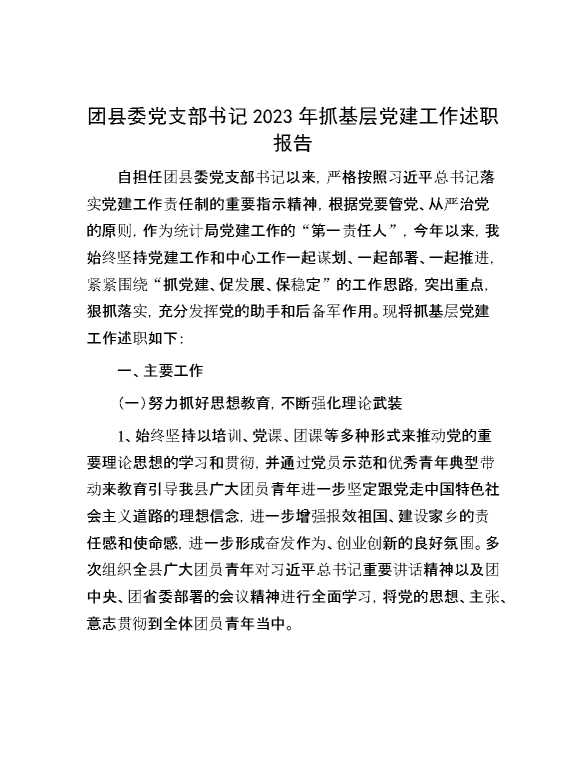 团县委党支部书记2023年抓基层党建工作述职报告

自担任团县委党支部书记以来，严格按照习近平总书记落实党建工作责任制的重要指示精神，根据党要管党、从严治党的原则，作为统计局党建工作的“第一责任人”，今年以来，我始终坚持党建工作和中心工作一起谋划、一起部署、一起推进，紧紧围绕“抓党建、促发展、保稳定”的工作思路，突出重点，狠抓落实，充分发挥党的助手和后备军作用。现将抓基层党建工作述职如下：

一、主要工作

（一）努力抓好思想教育，不断强化理论武装

1、始终坚持以培训、党课、团课等多种形式来推动党的重要理论思想的学习和贯彻，并通过党员示范和优秀青年典型带动来教育引导我县广大团员青年进一步坚定跟党走中国特色社会主义道路的理想信念，进一步增强报效祖国、建设家乡的责任感和使命感，进一步形成奋发作为、创业创新的良好氛围。多次组织全县广大团员青年对习近平总书记重要讲话精神以及团中央、团省委部署的会议精神进行全面学习，将党的思想、主张、意志贯彻到全体团员青年当中。